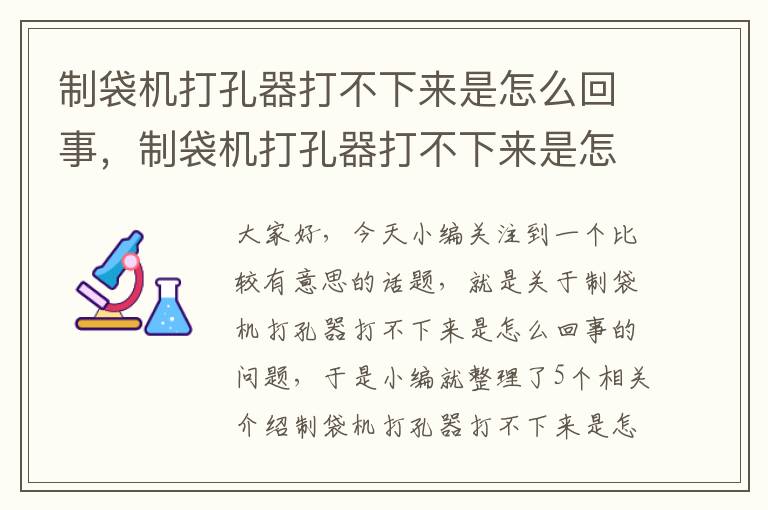 制袋机打孔器打不下来是怎么回事，制袋机打孔器打不下来是怎

大家好，今天小编关注到一个比较有意思的话题，就是关于制袋机打孔器打不下来是怎么回事的问题，于是小编就整理了5个相关介绍制袋机打孔器打不下来是怎